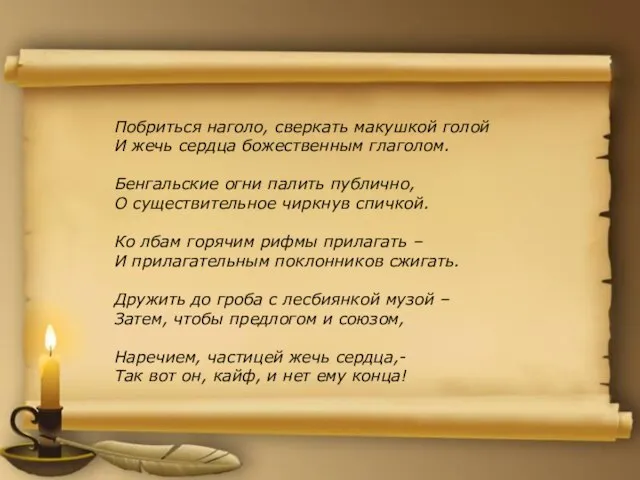 Побриться наголо, сверкать макушкой голой
И жечь сердца божественным глаголом.

Бенгальские огни палить публично,
О существительное чиркнув спичкой.

Ко лбам горячим рифмы прилагать –
И прилагательным поклонников сжигать.

Дружить до гроба с лесбиянкой музой –
Затем, чтобы предлогом и союзом,

Наречием, частицей жечь сердца,-
Так вот он, кайф, и нет ему конца!